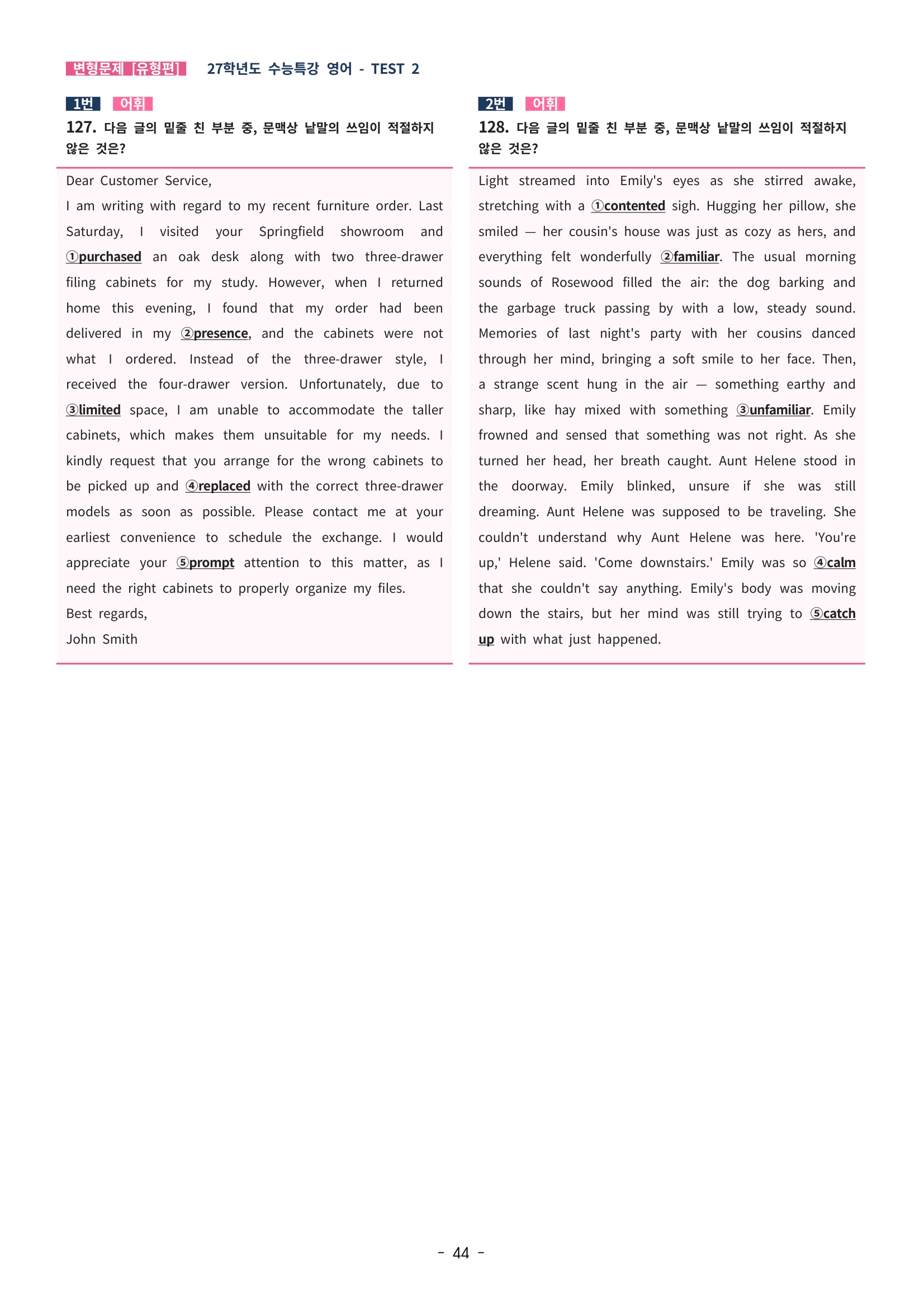 변형문제 [유형편] 27학년도 수능특강 영어 - TEST 2

1번 어휘

127. 다음 글의 밑줄 친 부분 중, 문맥상 낱말의 쓰임이 적절하지 않은 것은?

Dear Customer Service,

I am writing with regard to my recent furniture order. Last Saturday, I visited your Springfield showroom and ①purchased an oak desk along with two three-drawer filing cabinets for my study. However, when I returned home this evening, I found that my order had been delivered in my ②presence, and the cabinets were not what I ordered. Instead of the three-drawer style, I received the four-drawer version. Unfortunately, due to ③limited space, I am unable to accommodate the taller cabinets, which makes them unsuitable for my needs. I kindly request that you arrange for the wrong cabinets to be picked up and ④replaced with the correct three-drawer models as soon as possible. Please contact me at your earliest convenience to schedule the exchange. I would appreciate your ⑤prompt attention to this matter, as I need the right cabinets to properly organize my files.

Best regards,

John Smith

2번 어휘

128. 다음 글의 밑줄 친 부분 중, 문맥상 낱말의 쓰임이 적절하지 않은 것은?

Light streamed into Emily's eyes as she stirred awake, stretching with a ①contented sigh. Hugging her pillow, she smiled — her cousin's house was just as cozy as hers, and everything felt wonderfully ②familiar. The usual morning sounds of Rosewood filled the air: the dog barking and the garbage truck passing by with a low, steady sound. Memories of last night's party with her cousins danced through her mind, bringing a soft smile to her face. Then, a strange scent hung in the air — something earthy and sharp, like hay mixed with something ③unfamiliar. Emily frowned and sensed that something was not right. As she turned her head, her breath caught. Aunt Helene stood in the doorway. Emily blinked, unsure if she was still dreaming. Aunt Helene was supposed to be traveling. She couldn't understand why Aunt Helene was here. 'You're up,' Helene said. 'Come downstairs.' Emily was so ④calm that she couldn't say anything. Emily's body was moving down the stairs, but her mind was still trying to ⑤catch up with what just happened.

- 44 -